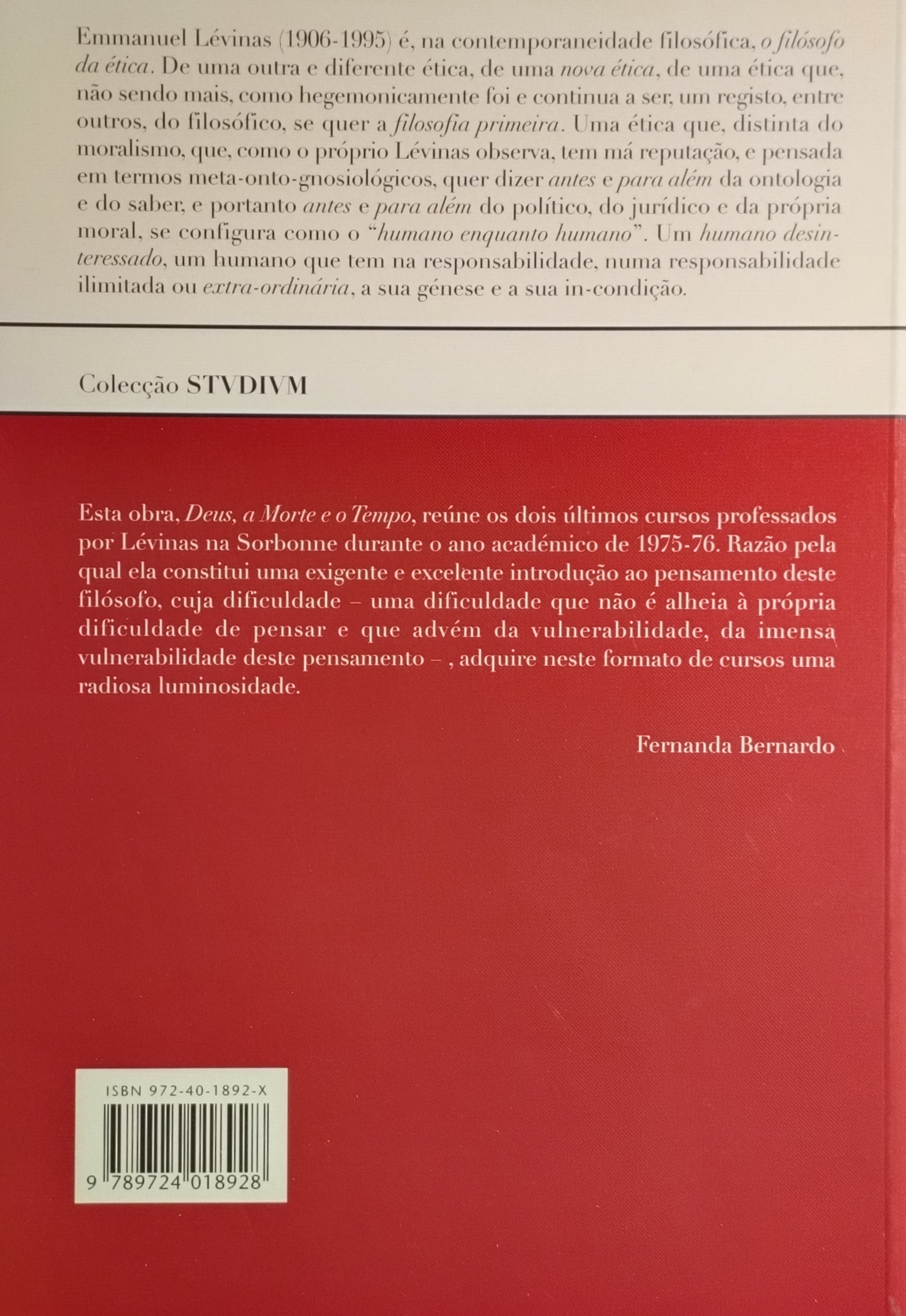 Emmanuel Lévinas (1906-1995) é, na contemporaneidade filosófica, o filósofo da ética. De uma outra e diferente ética, de uma nova ética, de uma ética que, não sendo mais, como hegemonicamente foi e continua a ser, um registo, entre outros, do filosófico, se quer a filosofia primeira. Uma ética que, distinta do moralismo, que, como o próprio Lévinas observa, tem má reputação, e pensada em termos meta-onto-gnosiológicos, quer dizer antes e para além da ontologia e do saber, e portanto antes e para além do político, do jurídico e da própria moral, se configura como o "humano enquanto humano". Um humano desinteressado, um humano que tem na responsabilidade, numa responsabilidade ilimitada ou extra-ordinária, a sua génese e a sua in-condição.

Colecção STVDIVM

Esta obra, Deus, a Morte e o Tempo, reúne os dois últimos cursos professados por Lévinas na Sorbonne durante o ano académico de 1975-76. Razão pela qual ela constitui uma exigente e excelente introdução ao pensamento deste filósofo, cuja dificuldade – uma dificuldade que não é alheia à própria dificuldade de pensar e que advém da vulnerabilidade, da imensa vulnerabilidade deste pensamento – , adquire neste formato de cursos uma radiosa luminosidade.

Fernanda Bernardo

ISBN 972-40-1892-X

9 789724 018928